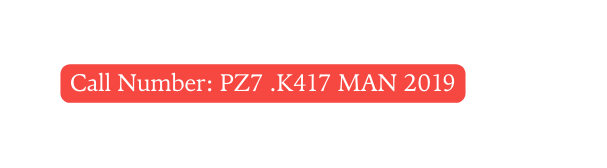 Call Number: PZ7 .K417 MAN 2019